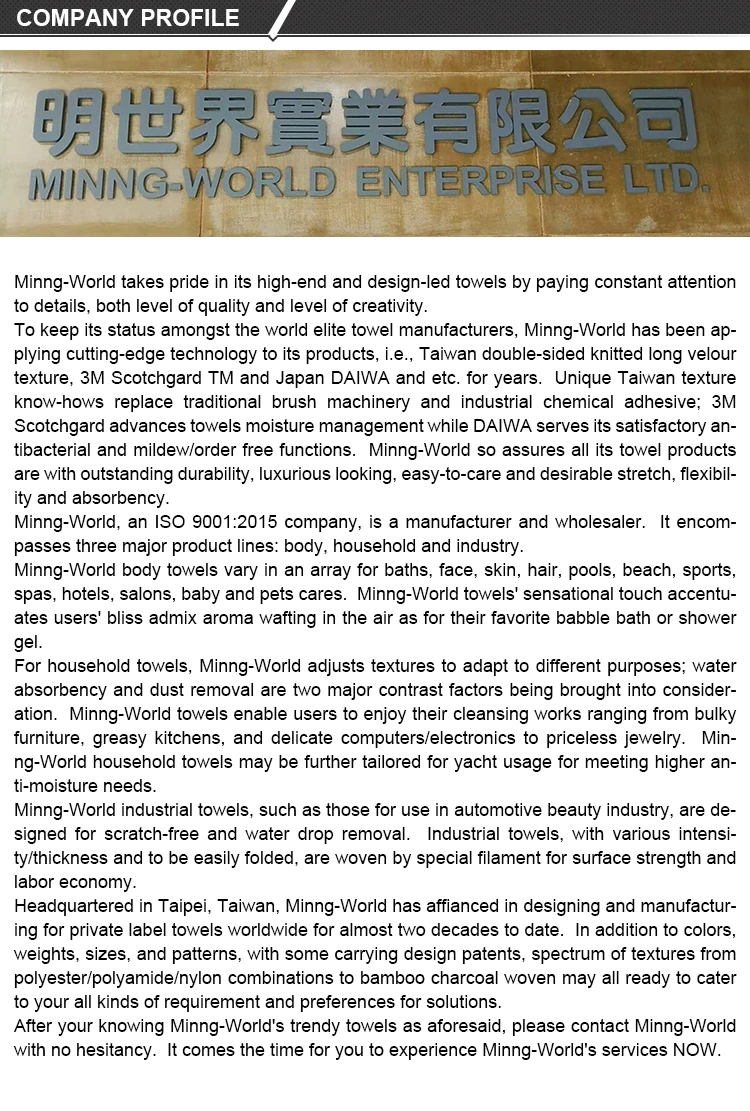 COMPANY PROFILE

明世界實業有限公司
MINNG-WORLD ENTERPRISE LTD.

Minng-World takes pride in its high-end and design-led towels by paying constant attention to details, both level of quality and level of creativity.
To keep its status amongst the world elite towel manufacturers, Minng-World has been applying cutting-edge technology to its products, i.e., Taiwan double-sided knitted long velour texture, 3M Scotchgard TM and Japan DAIWA and etc. for years. Unique Taiwan texture know-hows replace traditional brush machinery and industrial chemical adhesive; 3M Scotchgard advances towels moisture management while DAIWA serves its satisfactory antibacterial and mildew/order free functions. Minng-World so assures all its towel products are with outstanding durability, luxurious looking, easy-to-care and desirable stretch, flexibility and absorbency.
Minng-World, an ISO 9001:2015 company, is a manufacturer and wholesaler. It encompasses three major product lines: body, household and industry.
Minng-World body towels vary in an array for baths, face, skin, hair, pools, beach, sports, spas, hotels, salons, baby and pets cares. Minng-World towels' sensational touch accentuates users' bliss admix aroma wafting in the air as for their favorite babble bath or shower gel.
For household towels, Minng-World adjusts textures to adapt to different purposes; water absorbency and dust removal are two major contrast factors being brought into consideration. Minng-World towels enable users to enjoy their cleansing works ranging from bulky furniture, greasy kitchens, and delicate computers/electronics to priceless jewelry. Minng-World household towels may be further tailored for yacht usage for meeting higher anti-moisture needs.
Minng-World industrial towels, such as those for use in automotive beauty industry, are designed for scratch-free and water drop removal. Industrial towels, with various intensity/thickness and to be easily folded, are woven by special filament for surface strength and labor economy.
Headquartered in Taipei, Taiwan, Minng-World has affianced in designing and manufacturing for private label towels worldwide for almost two decades to date. In addition to colors, weights, sizes, and patterns, with some carrying design patents, spectrum of textures from polyester/polyamide/nylon combinations to bamboo charcoal woven may all ready to cater to your all kinds of requirement and preferences for solutions.
After your knowing Minng-World's trendy towels as aforesaid, please contact Minng-World with no hesitancy. It comes the time for you to experience Minng-World's services NOW.